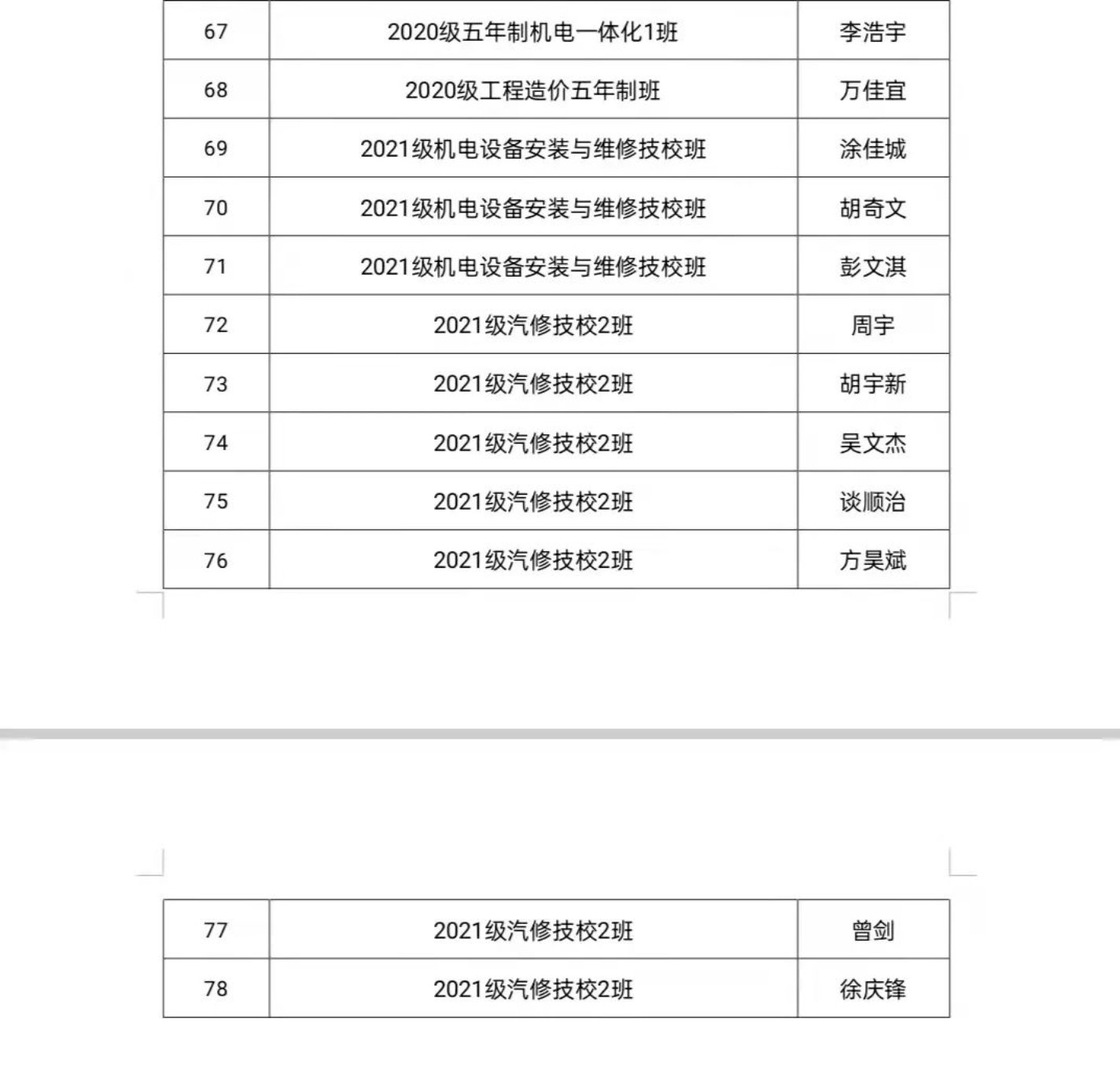 | 67 | 2020级五年制机电一体化1班 | 李浩宇 |
|---|---|---|
| 68 | 2020级工程造价五年制班 | 万佳宜 |
| 69 | 2021级机电设备安装与维修技校班 | 涂佳城 |
| 70 | 2021级机电设备安装与维修技校班 | 胡奇文 |
| 71 | 2021级机电设备安装与维修技校班 | 彭文淇 |
| 72 | 2021级汽修技校2班 | 周宇 |
| 73 | 2021级汽修技校2班 | 胡宇新 |
| 74 | 2021级汽修技校2班 | 吴文杰 |
| 75 | 2021级汽修技校2班 | 谈顺治 |
| 76 | 2021级汽修技校2班 | 方昊斌 |

| 77 | 2021级汽修技校2班 | 曾剑 |
|---|---|---|
| 78 | 2021级汽修技校2班 | 徐庆锋 |